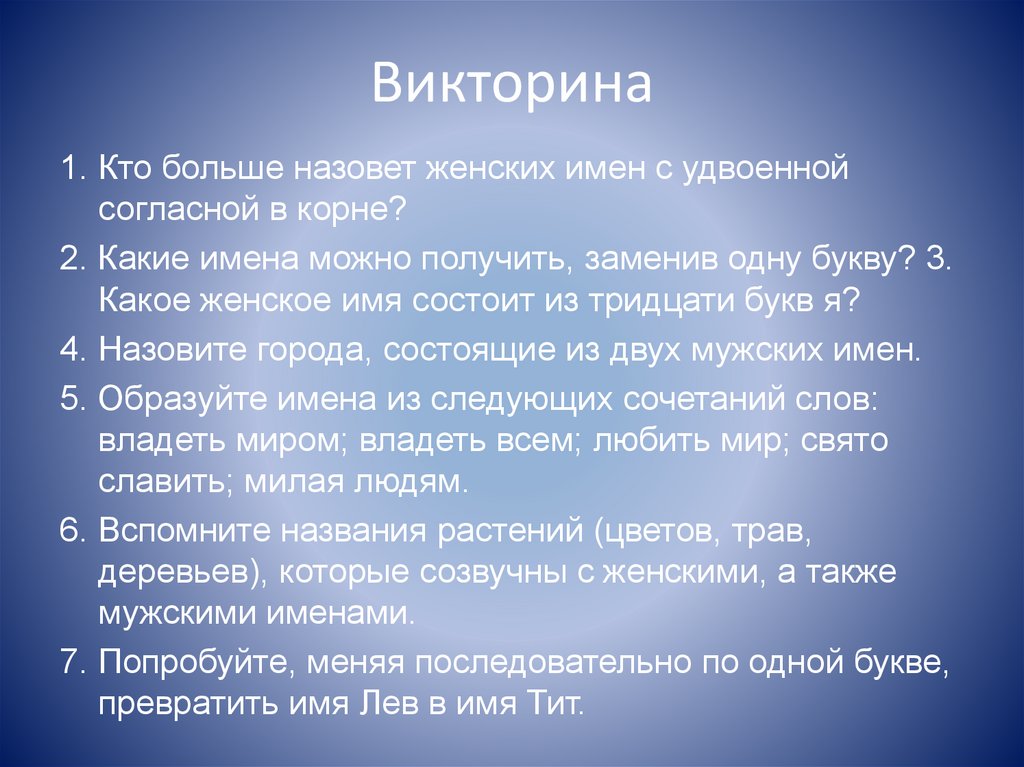 Викторина

1. Кто больше назовет женских имен с удвоенной согласной в корне?

2. Какие имена можно получить, заменив одну букву? 3. Какое женское имя состоит из тридцати букв я?

4. Назовите города, состоящие из двух мужских имен.

5. Образуйте имена из следующих сочетаний слов: владеть миром; владеть всем; любить мир; свято славить; милая людям.

6. Вспомните названия растений (цветов, трав, деревьев), которые созвучны с женскими, а также мужскими именами.

7. Попробуйте, меняя последовательно по одной букве, превратить имя Лев в имя Тит.